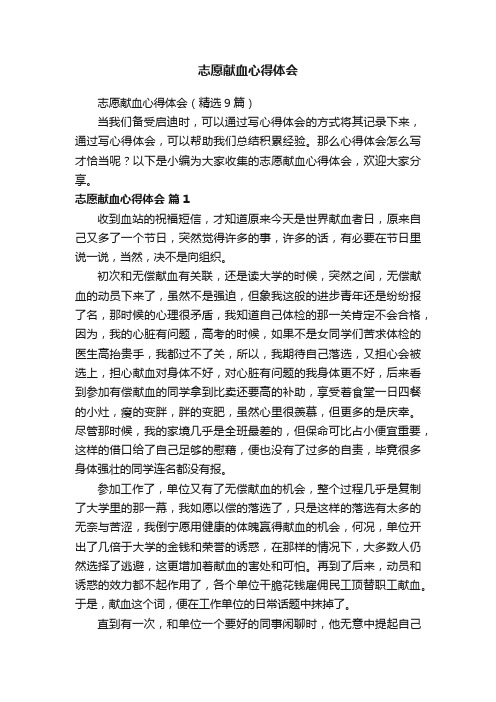 志愿献血心得体会

志愿献血心得体会（精选9篇）

当我们备受启迪时，可以通过写心得体会的方式将其记录下来，通过写心得体会，可以帮助我们总结积累经验。那么心得体会怎么写才恰当呢？以下是小编为大家收集的志愿献血心得体会，欢迎大家分享。

志愿献血心得体会 篇1

收到血站的祝福短信，才知道原来今天是世界献血者日，原来自己又多了一个节日，突然觉得许多的事，许多的话，有必要在节日里说一说，当然，决不是向组织。

初次和无偿献血有关联，还是读大学的时候，突然之间，无偿献血的动员下来了，虽然不是强迫，但象我这般的进步青年还是纷纷报了名，那时候的心理很矛盾，我知道自己体检的那一关肯定不会合格，因为，我的心脏有问题，高考的时候，如果不是女同学们苦求体检的医生高抬贵手，我都过不了关，所以，我期待自己落选，又担心会被选上，担心献血对身体不好，对心脏有问题的我身体更不好，后来看到参加有偿献血的同学拿到比卖还要高的补助，享受着食堂一日四餐的小灶，瘦的变胖，胖的变肥，虽然心里很羡慕，但更多的是庆幸。尽管那时候，我的家境几乎是全班最差的，但保命可比占小便宜重要，这样的借口给了自己足够的慰藉，便也没有了过多的自责，毕竟很多身体强壮的同学连名都没有报。

参加工作了，单位又有了无偿献血的机会，整个过程几乎是复制了大学里的那一幕，我如愿以偿的落选了，只是这样的落选有太多的无奈与苦涩，我倒宁愿用健康的体魄赢得献血的机会，何况，单位开出了几倍于大学的金钱和荣誉的诱惑，在那样的情况下，大多数人仍然选择了逃避，这更增加着献血的害处和可怕。再到了后来，动员和诱惑的效力都不起作用了，各个单位干脆花钱雇佣民工顶替职工献血。于是，献血这个词，便在工作单位的日常话题中抹掉了。

直到有一次，和单位一个要好的同事闲聊时，他无意中提起自己